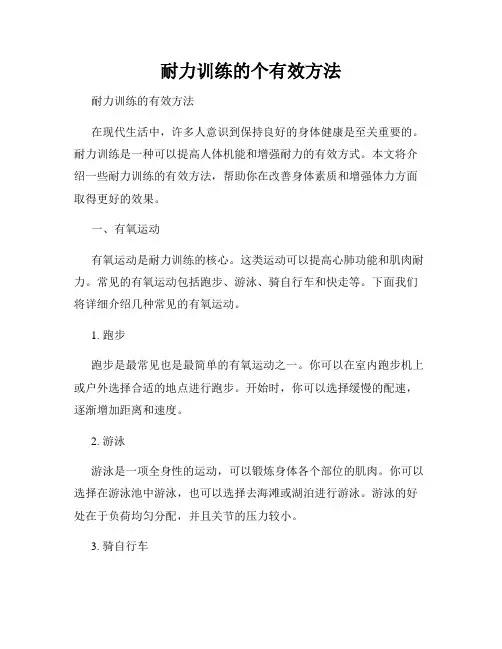 耐力训练的个有效方法

耐力训练的有效方法

在现代生活中，许多人意识到保持良好的身体健康是至关重要的。耐力训练是一种可以提高人体机能和增强耐力的有效方式。本文将介绍一些耐力训练的有效方法，帮助你在改善身体素质和增强体力方面取得更好的效果。

一、有氧运动

有氧运动是耐力训练的核心。这类运动可以提高心肺功能和肌肉耐力。常见的有氧运动包括跑步、游泳、骑自行车和快走等。下面我们将详细介绍几种常见的有氧运动。

1. 跑步

跑步是最常见也是最简单的有氧运动之一。你可以在室内跑步机上或户外选择合适的地点进行跑步。开始时，你可以选择缓慢的配速，逐渐增加距离和速度。

2. 游泳

游泳是一项全身性的运动，可以锻炼身体各个部位的肌肉。你可以选择在游泳池中游泳，也可以选择去海滩或湖泊进行游泳。游泳的好处在于负荷均匀分配，并且关节的压力较小。

3. 骑自行车